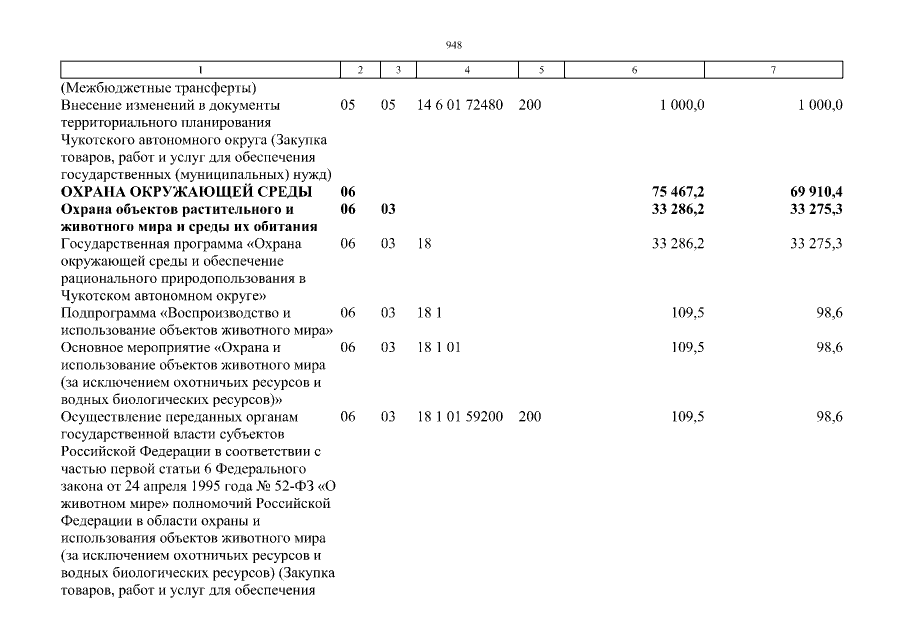 948

| 1 | 2 | 3 | 4 | 5 | 6 | 7 |
|---|---|---|---|---|---|---|
| (Межбюджетные трансферты) | | | | | | |
| Внесение изменений в документы территориального планирования Чукотского автономного округа (Закупка товаров, работ и услуг для обеспечения государственных (муниципальных) нужд) | 05 | 05 | 14 6 01 72480 | 200 | 1 000,0 | 1 000,0 |
| **ОХРАНА ОКРУЖАЮЩЕЙ СРЕДЫ** | **06** | | | | **75 467,2** | **69 910,4** |
| **Охрана объектов растительного и животного мира и среды их обитания** | **06** | **03** | | | **33 286,2** | **33 275,3** |
| Государственная программа «Охрана окружающей среды и обеспечение рационального природопользования в Чукотском автономном округе» | 06 | 03 | 18 | | 33 286,2 | 33 275,3 |
| Подпрограмма «Воспроизводство и использование объектов животного мира» | 06 | 03 | 18 1 | | 109,5 | 98,6 |
| Основное мероприятие «Охрана и использование объектов животного мира (за исключением охотничьих ресурсов и водных биологических ресурсов)» | 06 | 03 | 18 1 01 | | 109,5 | 98,6 |
| Осуществление переданных органам государственной власти субъектов Российской Федерации в соответствии с частью первой статьи 6 Федерального закона от 24 апреля 1995 года № 52-ФЗ «О животном мире» полномочий Российской Федерации в области охраны и использования объектов животного мира (за исключением охотничьих ресурсов и водных биологических ресурсов) (Закупка товаров, работ и услуг для обеспечения | 06 | 03 | 18 1 01 59200 | 200 | 109,5 | 98,6 |